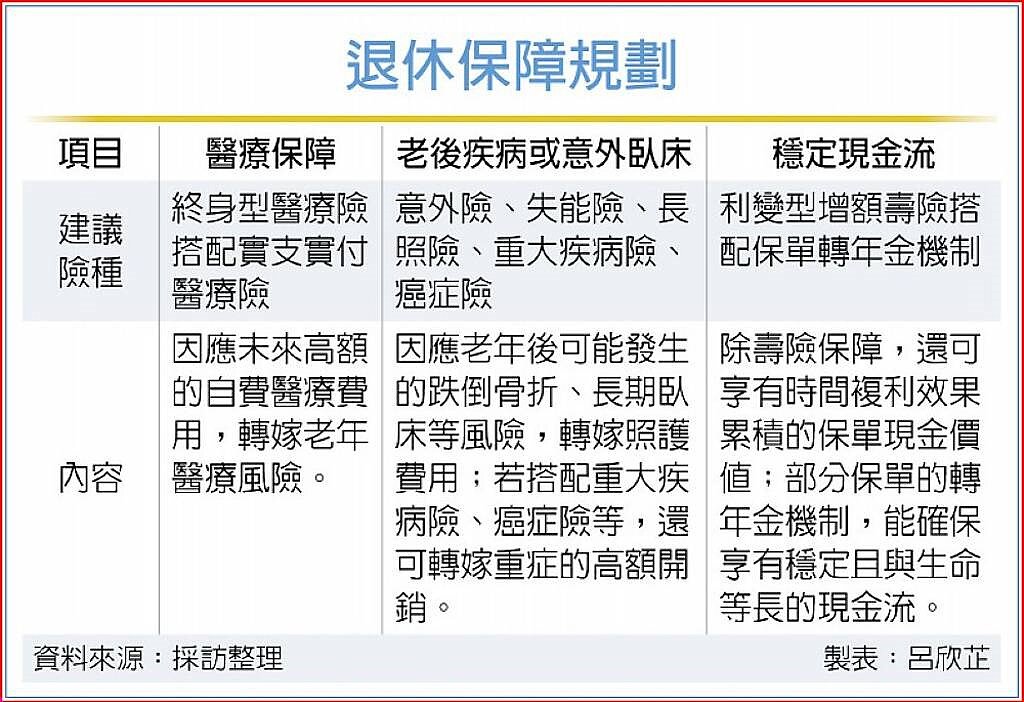 退休保障規劃

| 項目 | 醫療保障 | 老後疾病或意外臥床 | 穩定現金流 |
|---|---|---|---|
| 建議險種 | 終身型醫療險搭配實支實付醫療險 | 意外險、失能險、長照險、重大疾病險、癌症險 | 利變型增額壽險搭配保單轉年金機制 |
| 內容 | 因應未來高額的自費醫療費用，轉嫁老年醫療風險。 | 因應老年後可能發生的跌倒骨折、長期臥床等風險，轉嫁照護費用；若搭配重大疾病險、癌症險等，還可轉嫁重症的高額開銷。 | 除壽險保障，還可享有時間複利效果累積的保單現金價值；部分保單的轉年金機制，能確保享有穩定且與生命等長的現金流。 |

資料來源：採訪整理　製表：呂欣芷